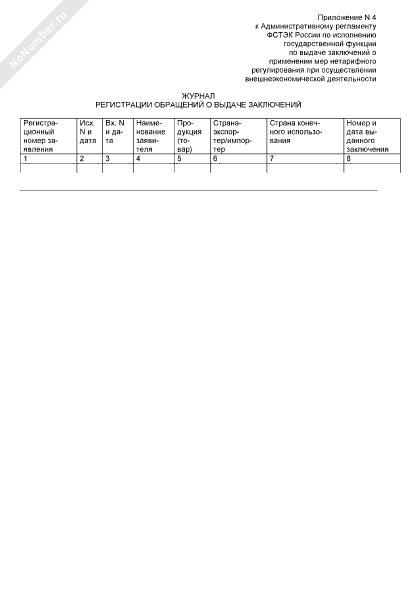 NoNumber.ru

Приложение N 4
к Административному регламенту
ФСТЭК России по исполнению
государственной функции
по выдаче заключений о
применении мер нетарифного
регулирования при осуществлении
внешнеэкономической деятельности

ЖУРНАЛ
РЕГИСТРАЦИИ ОБРАЩЕНИЙ О ВЫДАЧЕ ЗАКЛЮЧЕНИЙ

| Регистрационный номер заявления | Исх. N и дата | Вх. N и дата | Наименование заявителя | Продукция (товар) | Страна-экспортер/импортер | Страна конечного использования | Номер и дата выданного заключения |
|---|---|---|---|---|---|---|---|
| 1 | 2 | 3 | 4 | 5 | 6 | 7 | 8 |
| | | | | | | | |